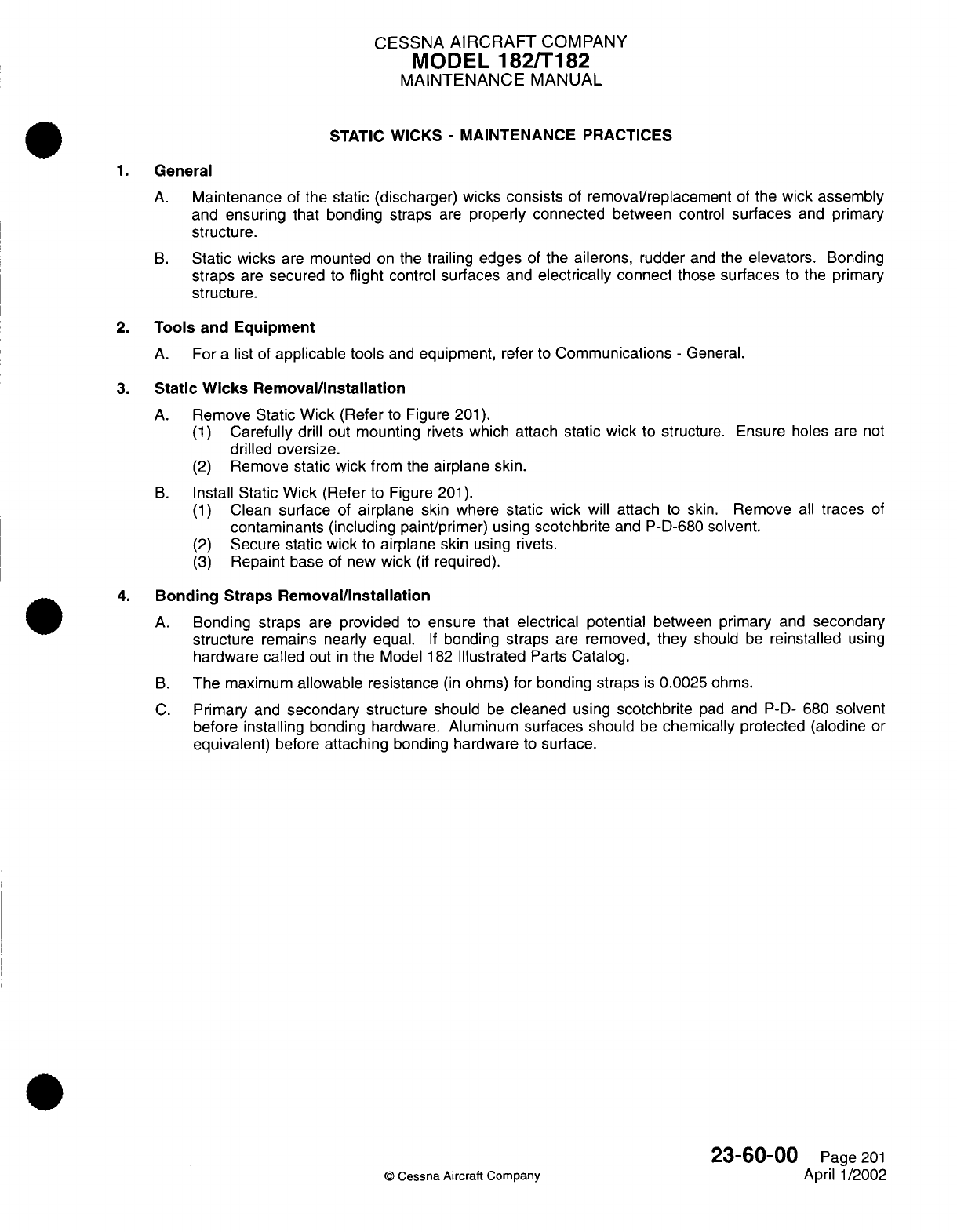 CESSNA AIRCRAFT COMPANY
MODEL 182/T182
MAINTENANCE MANUAL

STATIC WICKS - MAINTENANCE PRACTICES

1. General

A. Maintenance of the static (discharger) wicks consists of removal/replacement of the wick assembly and ensuring that bonding straps are properly connected between control surfaces and primary structure.

B. Static wicks are mounted on the trailing edges of the ailerons, rudder and the elevators. Bonding straps are secured to flight control surfaces and electrically connect those surfaces to the primary structure.

2. Tools and Equipment

A. For a list of applicable tools and equipment, refer to Communications - General.

3. Static Wicks Removal/Installation

A. Remove Static Wick (Refer to Figure 201).
(1) Carefully drill out mounting rivets which attach static wick to structure. Ensure holes are not drilled oversize.
(2) Remove static wick from the airplane skin.

B. Install Static Wick (Refer to Figure 201).
(1) Clean surface of airplane skin where static wick will attach to skin. Remove all traces of contaminants (including paint/primer) using scotchbrite and P-D-680 solvent.
(2) Secure static wick to airplane skin using rivets.
(3) Repaint base of new wick (if required).

4. Bonding Straps Removal/Installation

A. Bonding straps are provided to ensure that electrical potential between primary and secondary structure remains nearly equal. If bonding straps are removed, they should be reinstalled using hardware called out in the Model 182 Illustrated Parts Catalog.

B. The maximum allowable resistance (in ohms) for bonding straps is 0.0025 ohms.

C. Primary and secondary structure should be cleaned using scotchbrite pad and P-D- 680 solvent before installing bonding hardware. Aluminum surfaces should be chemically protected (alodine or equivalent) before attaching bonding hardware to surface.

© Cessna Aircraft Company

23-60-00 Page 201
April 1/2002